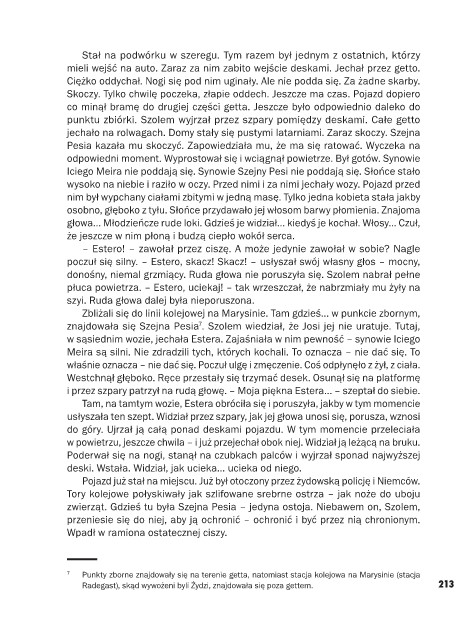 Stał na podwórku w szeregu. Tym razem był jednym z ostatnich, którzy mieli wejść na auto. Zaraz za nim zabito wejście deskami. Jechał przez getto. Ciężko oddychał. Nogi się pod nim uginały. Ale nie podda się. Za żadne skarby. Skoczy. Tylko chwilę poczeka, złapie oddech. Jeszcze ma czas. Pojazd dopiero co minął bramę do drugiej części getta. Jeszcze było odpowiednio daleko do punktu zbiórki. Szolem wyjrzał przez szpary pomiędzy deskami. Całe getto jechało na rolwagach. Domy stały się pustymi latarniami. Zaraz skoczy. Szejna Pesia kazała mu skoczyć. Zapowiedziała mu, że ma się ratować. Wyczeka na odpowiedni moment. Wyprostował się i wciągnął powietrze. Był gotów. Synowie Iciego Meira nie poddają się. Synowie Szejny Pesi nie poddają się. Słońce stało wysoko na niebie i raziło w oczy. Przed nimi i za nimi jechały wozy. Pojazd przed nim był wypchany ciałami zbitymi w jedną masę. Tylko jedna kobieta stała jakby osobno, głęboko z tyłu. Słońce przydawało jej włosom barwy płomienia. Znajoma głowa… Młodzieńcze rude loki. Gdzieś je widział… kiedyś je kochał. Włosy… Czuł, że jeszcze w nim płoną i budzą ciepło wokół serca.

– Estero! – zawołał przez ciszę. A może jedynie zawołał w sobie? Nagle poczuł się silny. – Estero, skacz! Skacz! – usłyszał swój własny głos – mocny, donośny, niemal grzmiący. Ruda głowa nie poruszyła się. Szolem nabrał pełne płuca powietrza. – Estero, uciekaj! – tak wrzeszczał, że nabrzmiały mu żyły na szyi. Ruda głowa dalej była nieporuszona.

Zbliżali się do linii kolejowej na Marysinie. Tam gdzieś… w punkcie zbornym, znajdowała się Szejna Pesia$^7$. Szolem wiedział, że Josi jej nie uratuje. Tutaj, w sąsiednim wozie, jechała Estera. Zajaśniała w nim pewność – synowie Iciego Meira są silni. Nie zdradzili tych, których kochali. To oznacza – nie dać się. To właśnie oznacza – nie dać się. Poczuł ulgę i zmęczenie. Coś odpłynęło z żył, z ciała. Westchnął głęboko. Ręce przestały się trzymać desek. Osunął się na platformę i przez szpary patrzył na rudą głowę. – Moja piękna Estera… – szeptał do siebie.

Tam, na tamtym wozie, Estera obróciła się i poruszyła, jakby w tym momencie usłyszała ten szept. Widział przez szpary, jak jej głowa unosi się, porusza, wznosi do góry. Ujrzał ją całą ponad deskami pojazdu. W tym momencie przeleciała w powietrzu, jeszcze chwila – i już przejechał obok niej. Widział ją leżącą na bruku. Poderwał się na nogi, stanął na czubkach palców i wyjrzał sponad najwyższej deski. Wstała. Widział, jak ucieka… ucieka od niego.

Pojazd już stał na miejscu. Już był otoczony przez żydowską policję i Niemców. Tory kolejowe połyskiwały jak szlifowane srebrne ostrza – jak noże do uboju zwierząt. Gdzieś tu była Szejna Pesia – jedyna ostoja. Niebawem on, Szolem, przeniesie się do niej, aby ją ochronić – ochronić i być przez nią chronionym. Wpadł w ramiona ostatecznej ciszy.

$^7$ Punkty zborne znajdowały się na terenie getta, natomiast stacja kolejowa na Marysinie (stacja Radegast), skąd wywożeni byli Żydzi, znajdowała się poza gettem.

213